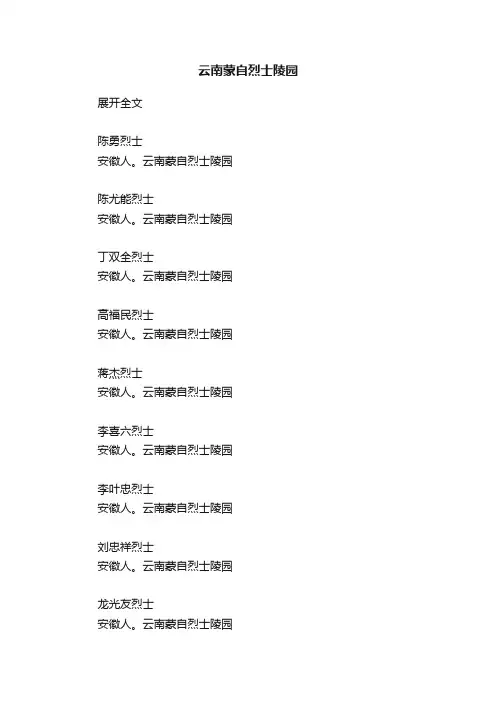 云南蒙自烈士陵园

展开全文

陈勇烈士
安徽人。云南蒙自烈士陵园

陈尤能烈士
安徽人。云南蒙自烈士陵园

丁双全烈士
安徽人。云南蒙自烈士陵园

高福民烈士
安徽人。云南蒙自烈士陵园

蒋杰烈士
安徽人。云南蒙自烈士陵园

李喜六烈士
安徽人。云南蒙自烈士陵园

李叶忠烈士
安徽人。云南蒙自烈士陵园

刘忠祥烈士
安徽人。云南蒙自烈士陵园

龙光友烈士
安徽人。云南蒙自烈士陵园